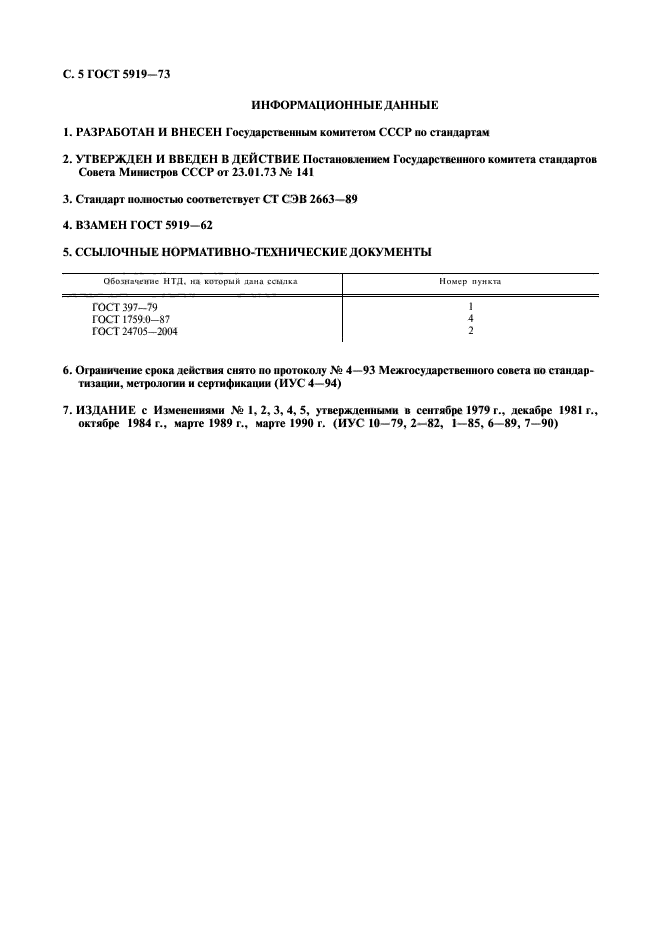 С. 5 ГОСТ 5919—73

ИНФОРМАЦИОННЫЕ ДАННЫЕ

1. РАЗРАБОТАН И ВНЕСЕН Государственным комитетом СССР по стандартам

2. УТВЕРЖДЕН И ВВЕДЕН В ДЕЙСТВИЕ Постановлением Государственного комитета стандартов Совета Министров СССР от 23.01.73 № 141

3. Стандарт полностью соответствует СТ СЭВ 2663—89

4. ВЗАМЕН ГОСТ 5919—62

5. ССЫЛОЧНЫЕ НОРМАТИВНО-ТЕХНИЧЕСКИЕ ДОКУМЕНТЫ

| Обозначение НТД, на который дана ссылка | Номер пункта |
|---|---|
| ГОСТ 397—79 | 1 |
| ГОСТ 1759.0—87 | 4 |
| ГОСТ 24705—2004 | 2 |

6. Ограничение срока действия снято по протоколу № 4—93 Межгосударственного совета по стандартизации, метрологии и сертификации (ИУС 4—94)

7. ИЗДАНИЕ с Изменениями № 1, 2, 3, 4, 5, утвержденными в сентябре 1979 г., декабре 1981 г., октябре 1984 г., марте 1989 г., марте 1990 г. (ИУС 10—79, 2—82, 1—85, 6—89, 7—90)